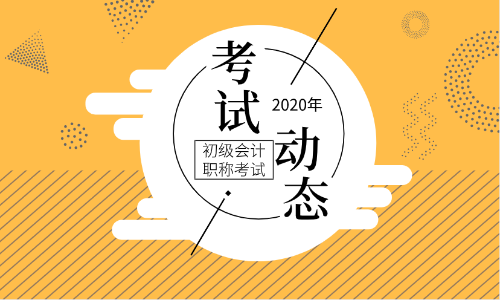 考试

2020年

初级会计
职称考试

动态